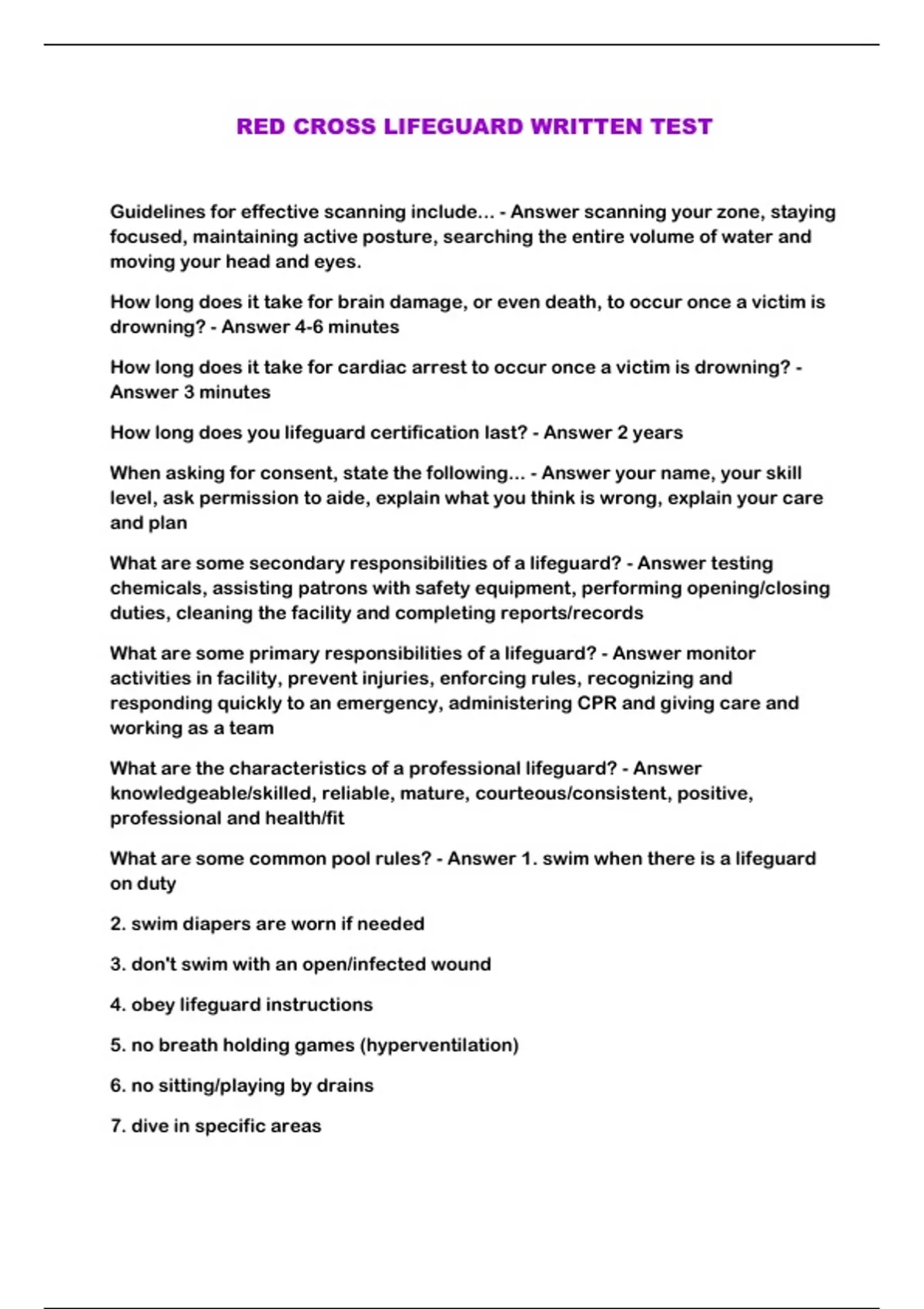 RED CROSS LIFEGUARD WRITTEN TEST

Guidelines for effective scanning include... - Answer scanning your zone, staying focused, maintaining active posture, searching the entire volume of water and moving your head and eyes.

How long does it take for brain damage, or even death, to occur once a victim is drowning? - Answer 4-6 minutes

How long does it take for cardiac arrest to occur once a victim is drowning? - Answer 3 minutes

How long does you lifeguard certification last? - Answer 2 years

When asking for consent, state the following... - Answer your name, your skill level, ask permission to aide, explain what you think is wrong, explain your care and plan

What are some secondary responsibilities of a lifeguard? - Answer testing chemicals, assisting patrons with safety equipment, performing opening/closing duties, cleaning the facility and completing reports/records

What are some primary responsibilities of a lifeguard? - Answer monitor activities in facility, prevent injuries, enforcing rules, recognizing and responding quickly to an emergency, administering CPR and giving care and working as a team

What are the characteristics of a professional lifeguard? - Answer knowledgeable/skilled, reliable, mature, courteous/consistent, positive, professional and health/fit

What are some common pool rules? - Answer 1. swim when there is a lifeguard on duty

2. swim diapers are worn if needed

3. don't swim with an open/infected wound

4. obey lifeguard instructions

5. no breath holding games (hyperventilation)

6. no sitting/playing by drains

7. dive in specific areas